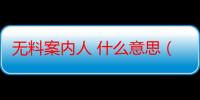 无料案内人 什么意思（